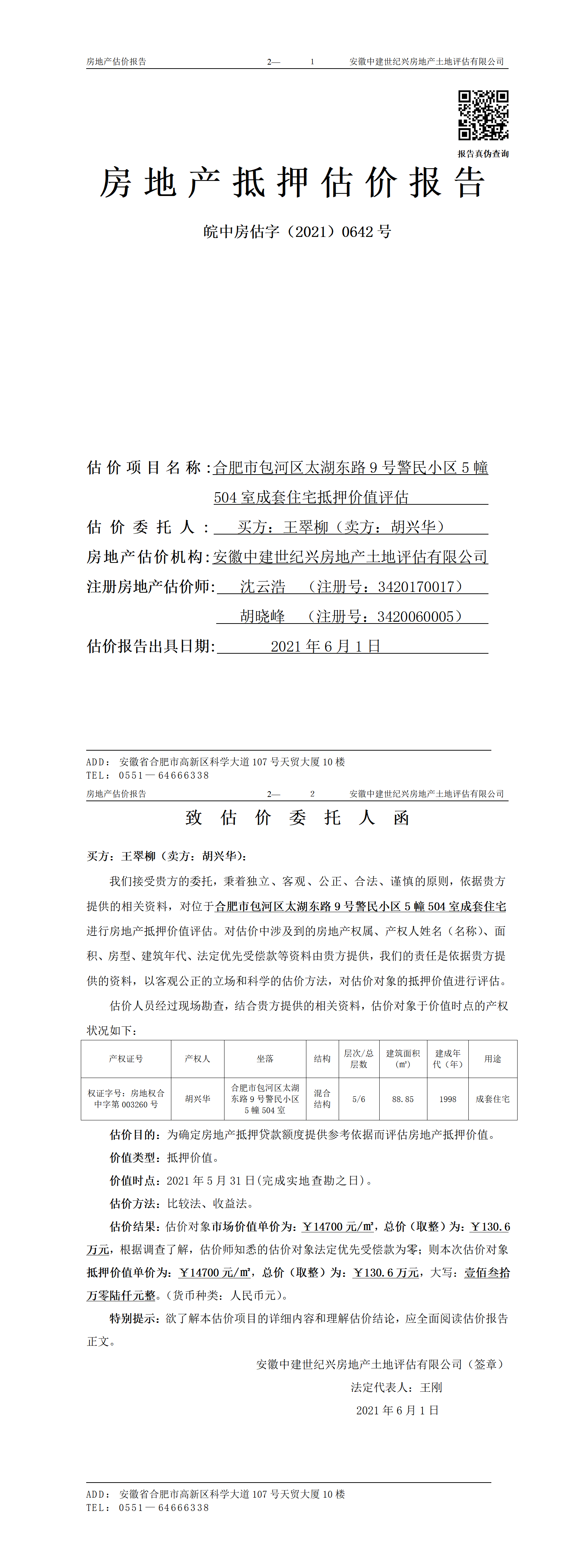 房地产估价报告　　2—　1　　安徽中建世纪兴房地产土地评估有限公司

报告真伪查询

房地产抵押估价报告

皖中房估字（2021）0642 号

估价项目名称：合肥市包河区太湖东路 9 号警民小区 5 幢 504 室成套住宅抵押价值评估

估价委托人：买方：王翠柳（卖方：胡兴华）

房地产估价机构：安徽中建世纪兴房地产土地评估有限公司

注册房地产估价师：沈云浩　（注册号：3420170017）
胡晓峰　（注册号：3420060005）

估价报告出具日期：2021 年 6 月 1 日

ADD：安徽省合肥市高新区科学大道 107 号天贸大厦 10 楼
TEL：0551—64666338

房地产估价报告　　2—　2　　安徽中建世纪兴房地产土地评估有限公司

致估价委托人函

买方：王翠柳（卖方：胡兴华）：

我们接受贵方的委托，秉着独立、客观、公正、合法、谨慎的原则，依据贵方提供的相关资料，对位于合肥市包河区太湖东路 9 号警民小区 5 幢 504 室成套住宅进行房地产抵押价值评估。对估价中涉及到的房地产权属、产权人姓名（名称）、面积、房型、建筑年代、法定优先受偿款等资料由贵方提供，我们的责任是依据贵方提供的资料，以客观公正的立场和科学的估价方法，对估价对象的抵押价值进行评估。

估价人员经过现场勘查，结合贵方提供的相关资料，估价对象于价值时点的产权状况如下：

| 产权证号 | 产权人 | 坐落 | 结构 | 层次/总层数 | 建筑面积（㎡） | 建成年代（年） | 用途 |
|---|---|---|---|---|---|---|---|
| 权证字号：房地权合中字第 003260 号 | 胡兴华 | 合肥市包河区太湖东路 9 号警民小区 5 幢 504 室 | 混合结构 | 5/6 | 88.85 | 1998 | 成套住宅 |

估价目的：为确定房地产抵押贷款额度提供参考依据而评估房地产抵押价值。

价值类型：抵押价值。

价值时点：2021 年 5 月 31 日(完成实地查勘之日)。

估价方法：比较法、收益法。

估价结果：估价对象市场价值单价为：￥14700 元/㎡，总价（取整）为：￥130.6 万元，根据调查了解，估价师知悉的估价对象法定优先受偿款为零；则本次估价对象抵押价值单价为：￥14700 元/㎡，总价（取整）为：￥130.6 万元，大写：壹佰叁拾万零陆仟元整。(货币种类：人民币元)。

特别提示：欲了解本估价项目的详细内容和理解估价结论，应全面阅读估价报告正文。

安徽中建世纪兴房地产土地评估有限公司（签章）
法定代表人：王刚
2021 年 6 月 1 日

ADD：安徽省合肥市高新区科学大道 107 号天贸大厦 10 楼
TEL：0551—64666338